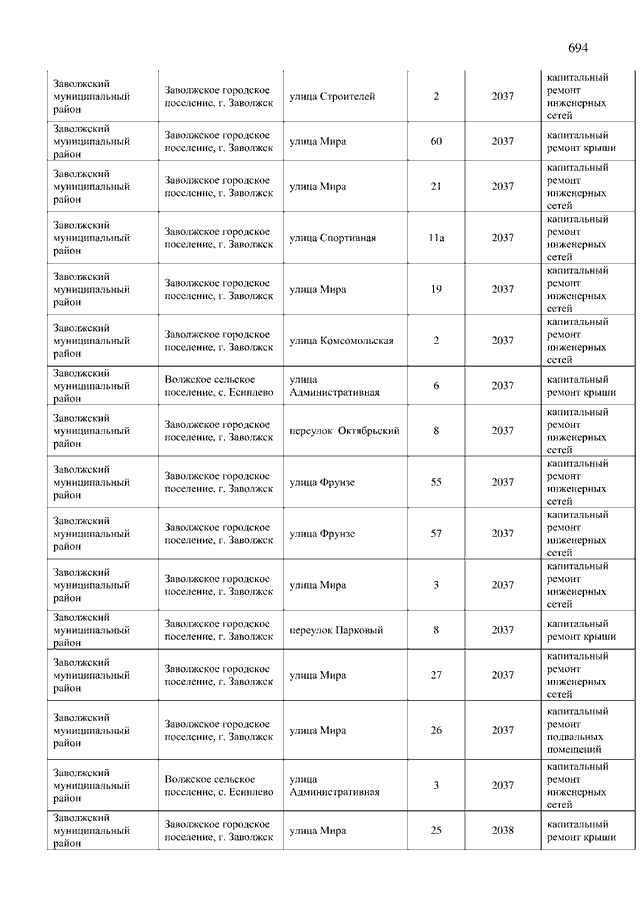 694

| | | | | | |
|---|---|---|---|---|---|
| Заволжский муниципальный район | Заволжское городское поселение, г. Заволжск | улица Строителей | 2 | 2037 | капитальный ремонт инженерных сетей |
| Заволжский муниципальный район | Заволжское городское поселение, г. Заволжск | улица Мира | 60 | 2037 | капитальный ремонт крыши |
| Заволжский муниципальный район | Заволжское городское поселение, г. Заволжск | улица Мира | 21 | 2037 | капитальный ремонт инженерных сетей |
| Заволжский муниципальный район | Заволжское городское поселение, г. Заволжск | улица Спортивная | 11а | 2037 | капитальный ремонт инженерных сетей |
| Заволжский муниципальный район | Заволжское городское поселение, г. Заволжск | улица Мира | 19 | 2037 | капитальный ремонт инженерных сетей |
| Заволжский муниципальный район | Заволжское городское поселение, г. Заволжск | улица Комсомольская | 2 | 2037 | капитальный ремонт инженерных сетей |
| Заволжский муниципальный район | Волжское сельское поселение, с. Есиплево | улица Административная | 6 | 2037 | капитальный ремонт крыши |
| Заволжский муниципальный район | Заволжское городское поселение, г. Заволжск | переулок Октябрьский | 8 | 2037 | капитальный ремонт инженерных сетей |
| Заволжский муниципальный район | Заволжское городское поселение, г. Заволжск | улица Фрунзе | 55 | 2037 | капитальный ремонт инженерных сетей |
| Заволжский муниципальный район | Заволжское городское поселение, г. Заволжск | улица Фрунзе | 57 | 2037 | капитальный ремонт инженерных сетей |
| Заволжский муниципальный район | Заволжское городское поселение, г. Заволжск | улица Мира | 3 | 2037 | капитальный ремонт инженерных сетей |
| Заволжский муниципальный район | Заволжское городское поселение, г. Заволжск | переулок Парковый | 8 | 2037 | капитальный ремонт крыши |
| Заволжский муниципальный район | Заволжское городское поселение, г. Заволжск | улица Мира | 27 | 2037 | капитальный ремонт инженерных сетей |
| Заволжский муниципальный район | Заволжское городское поселение, г. Заволжск | улица Мира | 26 | 2037 | капитальный ремонт подвальных помещений |
| Заволжский муниципальный район | Волжское сельское поселение, с. Есиплево | улица Административная | 3 | 2037 | капитальный ремонт инженерных сетей |
| Заволжский муниципальный район | Заволжское городское поселение, г. Заволжск | улица Мира | 25 | 2038 | капитальный ремонт крыши |